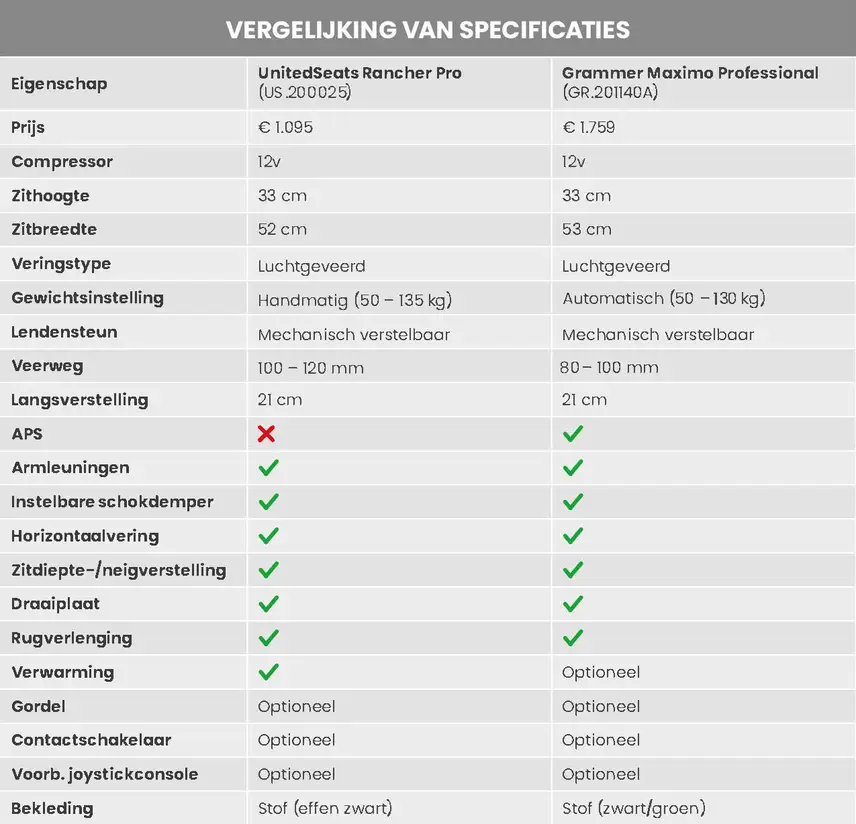 VERGELIJKING VAN SPECIFICATIES

| Eigenschap | UnitedSeats Rancher Pro (US.200025) | Grammer Maximo Professional (GR.201140A) |
|---|---|---|
| Prijs | € 1.095 | € 1.759 |
| Compressor | 12v | 12v |
| Zithoogte | 33 cm | 33 cm |
| Zitbreedte | 52 cm | 53 cm |
| Veringstype | Luchtgeveerd | Luchtgeveerd |
| Gewichtsinstelling | Handmatig (50 – 135 kg) | Automatisch (50 – 130 kg) |
| Lendensteun | Mechanisch verstelbaar | Mechanisch verstelbaar |
| Veerweg | 100 – 120 mm | 80 – 100 mm |
| Langsverstelling | 21 cm | 21 cm |
| APS | ✗ | ✓ |
| Armleuningen | ✓ | ✓ |
| Instelbare schokdemper | ✓ | ✓ |
| Horizontaalvering | ✓ | ✓ |
| Zitdiepte-/neigverstelling | ✓ | ✓ |
| Draaiplaat | ✓ | ✓ |
| Rugverlenging | ✓ | ✓ |
| Verwarming | ✓ | Optioneel |
| Gordel | Optioneel | Optioneel |
| Contactschakelaar | Optioneel | Optioneel |
| Voorb. joystickconsole | Optioneel | Optioneel |
| Bekleding | Stof (effen zwart) | Stof (zwart/groen) |